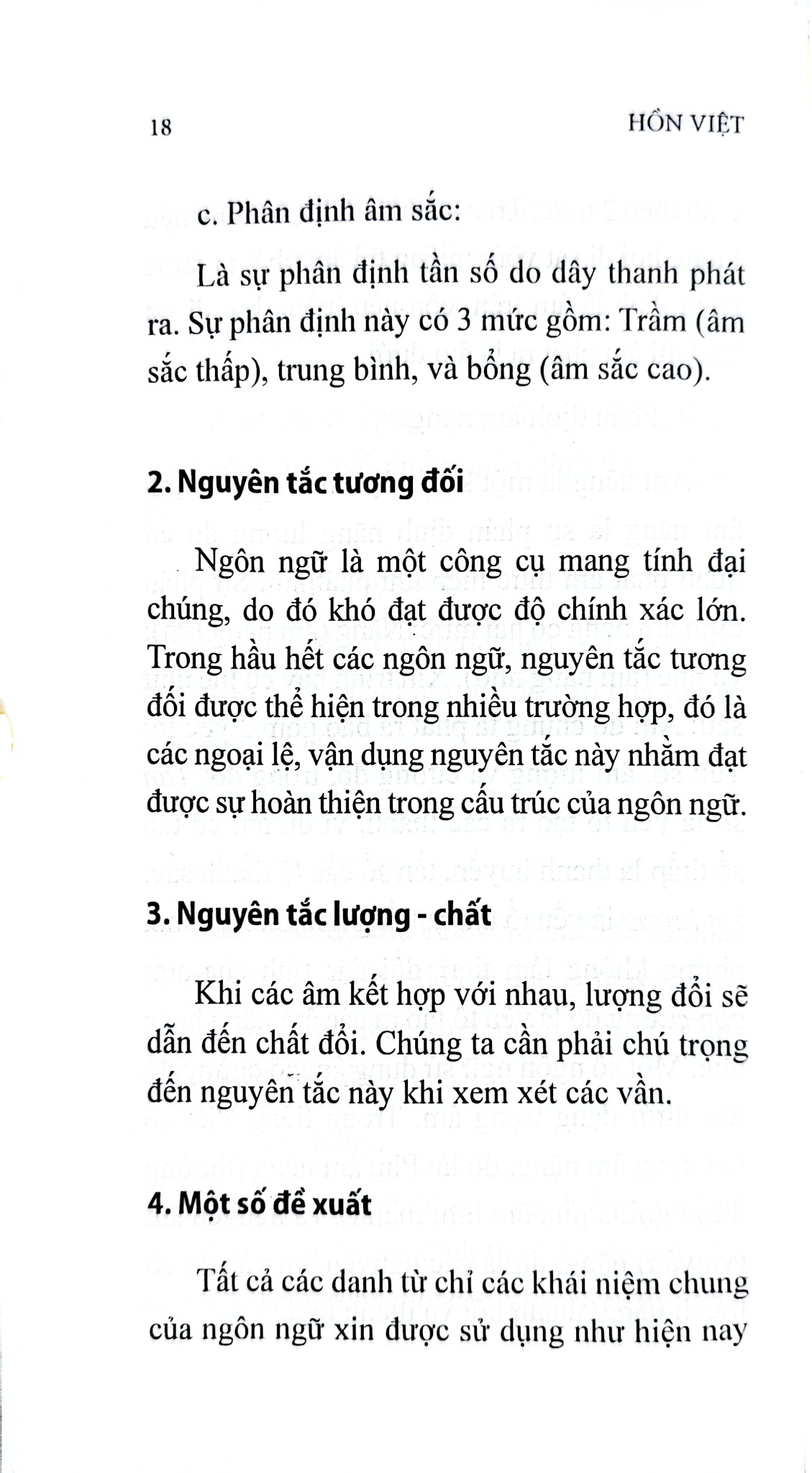 18 HỒN VIỆT

c. Phân định âm sắc:

Là sự phân định tần số do dây thanh phát ra. Sự phân định này có 3 mức gồm: Trầm (âm sắc thấp), trung bình, và bổng (âm sắc cao).

2. Nguyên tắc tương đối

Ngôn ngữ là một công cụ mang tính đại chúng, do đó khó đạt được độ chính xác lớn. Trong hầu hết các ngôn ngữ, nguyên tắc tương đối được thể hiện trong nhiều trường hợp, đó là các ngoại lệ, vận dụng nguyên tắc này nhằm đạt được sự hoàn thiện trong cấu trúc của ngôn ngữ.

3. Nguyên tắc lượng - chất

Khi các âm kết hợp với nhau, lượng đổi sẽ dẫn đến chất đổi. Chúng ta cần phải chú trọng đến nguyên tắc này khi xem xét các vần.

4. Một số đề xuất

Tất cả các danh từ chỉ các khái niệm chung của ngôn ngữ xin được sử dụng như hiện nay